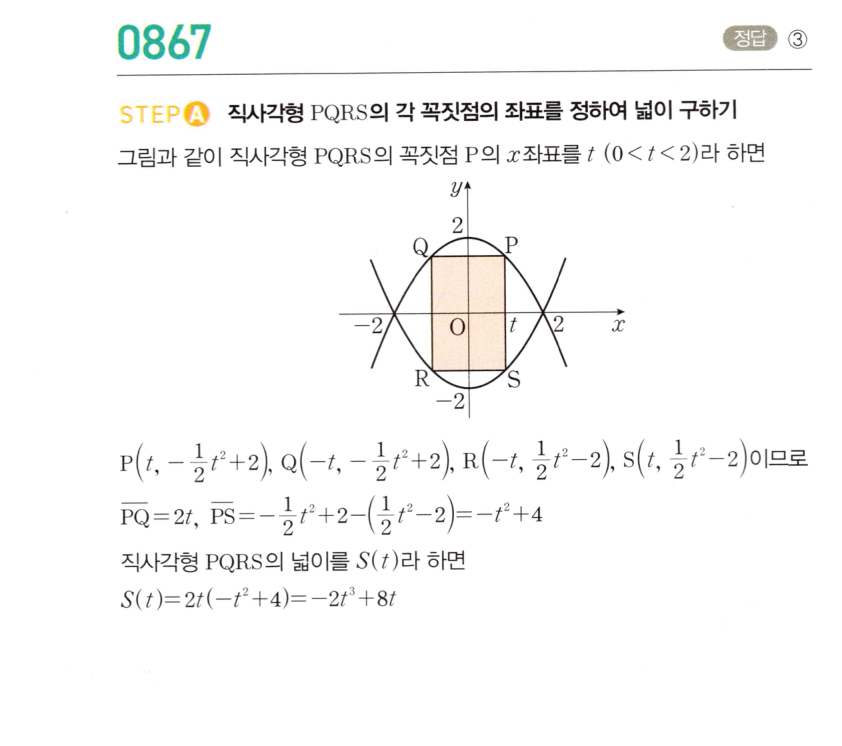 0867

정답 ③

STEP A 직사각형 PQRS의 각 꼭짓점의 좌표를 정하여 넓이 구하기

그림과 같이 직사각형 PQRS의 꼭짓점 P의 $x$좌표를 $t$ $(0<t<2)$라 하면

$y$
2
Q
P
$-2$
O
$t$
2
$x$
R
S
$-2$

$P\left(t, -\frac{1}{2}t^2+2\right)$, $Q\left(-t, -\frac{1}{2}t^2+2\right)$, $R\left(-t, \frac{1}{2}t^2-2\right)$, $S\left(t, \frac{1}{2}t^2-2\right)$이므로

$\overline{PQ}=2t$, $\overline{PS}=-\frac{1}{2}t^2+2-\left(\frac{1}{2}t^2-2\right)=-t^2+4$

직사각형 PQRS의 넓이를 $S(t)$라 하면

$S(t)=2t(-t^2+4)=-2t^3+8t$